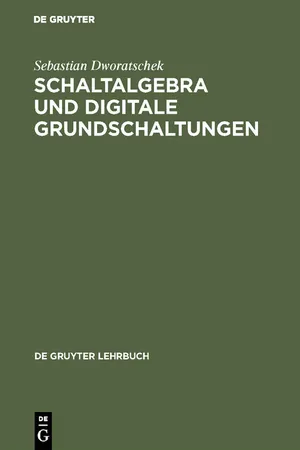 DE GRUYTER

Sebastian Dworatschek

SCHALTALGEBRA UND DIGITALE GRUNDSCHALTUNGEN

DE GRUYTER LEHRBUCH

DE
G